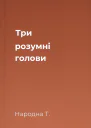 Три розумні голови

Народна Т.